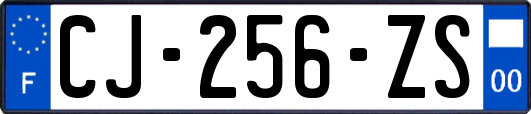 F
CJ-256-ZS
00